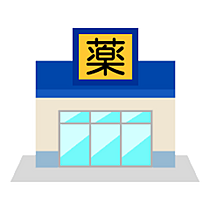 薬